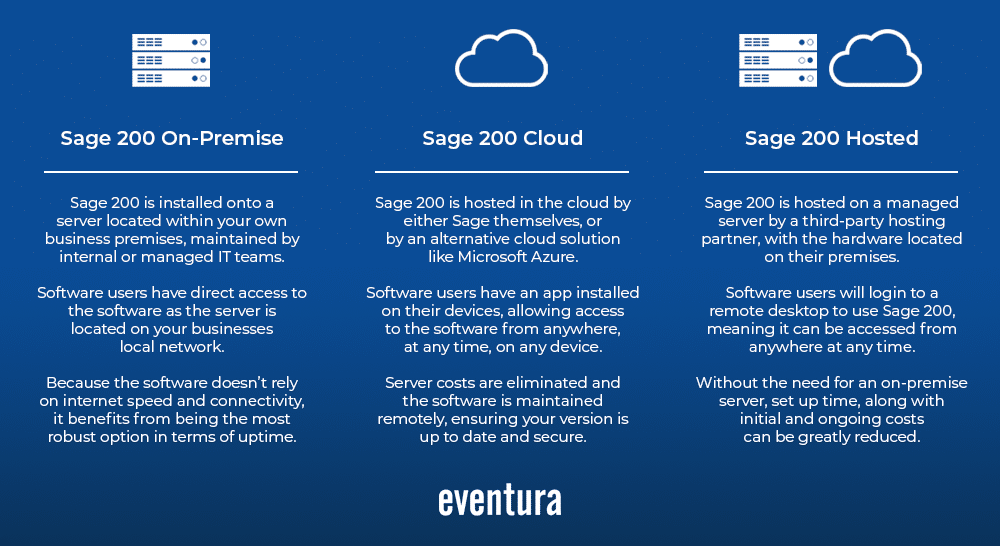 Sage 200 On-Premise

Sage 200 is installed onto a server located within your own business premises, maintained by internal or managed IT teams.

Software users have direct access to the software as the server is located on your businesses local network.

Because the software doesn't rely on internet speed and connectivity, it benefits from being the most robust option in terms of uptime.

Sage 200 Cloud

Sage 200 is hosted in the cloud by either Sage themselves, or by an alternative cloud solution like Microsoft Azure.

Software users have an app installed on their devices, allowing access to the software from anywhere, at any time, on any device.

Server costs are eliminated and the software is maintained remotely, ensuring your version is up to date and secure.

Sage 200 Hosted

Sage 200 is hosted on a managed server by a third-party hosting partner, with the hardware located on their premises.

Software users will login to a remote desktop to use Sage 200, meaning it can be accessed from anywhere at any time.

Without the need for an on-premise server, set up time, along with initial and ongoing costs can be greatly reduced.

eventura